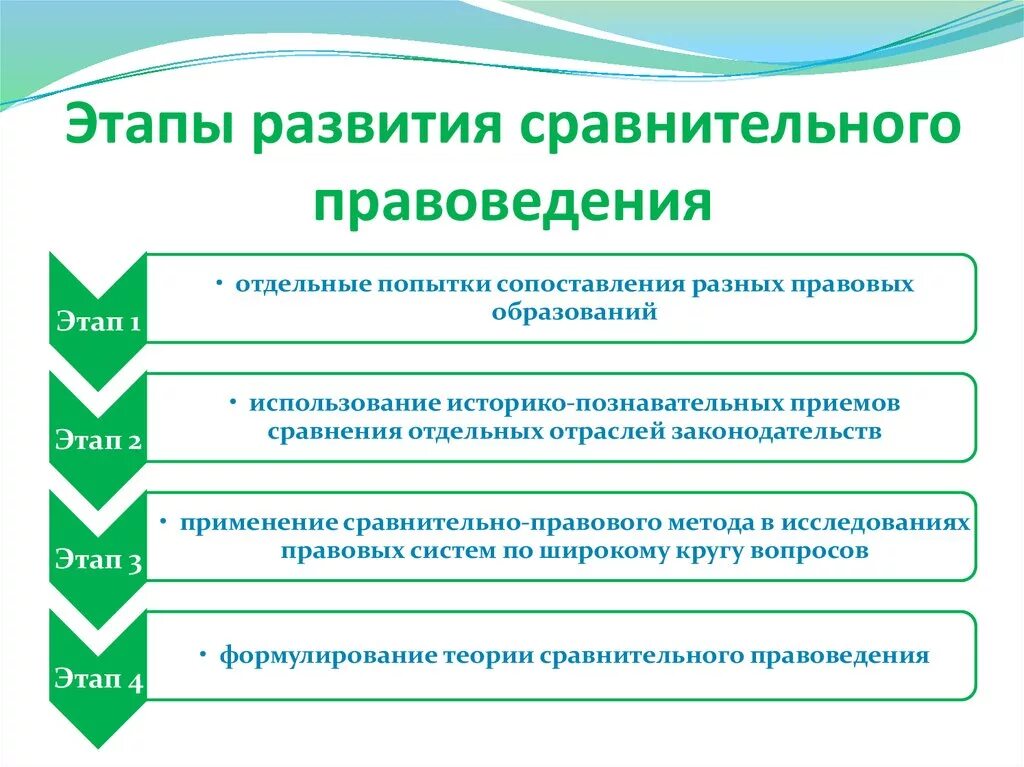 Этапы развития сравнительного правоведения

Этап 1

• отдельные попытки сопоставления разных правовых образований

Этап 2

• использование историко-познавательных приемов сравнения отдельных отраслей законодательств

Этап 3

• применение сравнительно-правового метода в исследованиях правовых систем по широкому кругу вопросов

Этап 4

• формулирование теории сравнительного правоведения